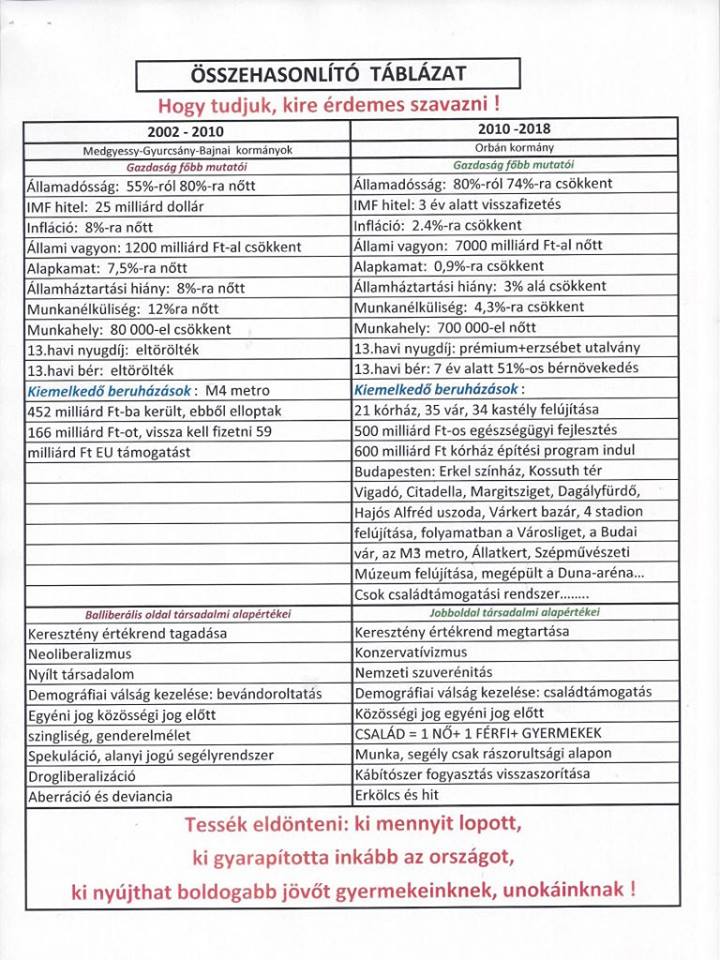 ÖSSZEHASONLÍTÓ TÁBLÁZAT

Hogy tudjuk, kire érdemes szavazni !

| 2002 - 2010 | 2010 -2018 |
|---|---|
| Medgyessy-Gyurcsány-Bajnai kormányok | Orbán kormány |
| Gazdaság főbb mutatói | Gazdaság főbb mutatói |
| Államadósság: 55%-ról 80%-ra nőtt | Államadósság: 80%-ról 74%-ra csökkent |
| IMF hitel: 25 milliárd dollár | IMF hitel: 3 év alatt visszafizetés |
| Infláció: 8%-ra nőtt | Infláció: 2.4%-ra csökkent |
| Állami vagyon: 1200 milliárd Ft-al csökkent | Állami vagyon: 7000 milliárd Ft-al nőtt |
| Alapkamat: 7,5%-ra nőtt | Alapkamat: 0,9%-ra csökkent |
| Államháztartási hiány: 8%-ra nőtt | Államháztartási hiány: 3% alá csökkent |
| Munkanélküliség: 12%ra nőtt | Munkanélküliség: 4,3%-ra csökkent |
| Munkahely: 80 000-el csökkent | Munkahely: 700 000-el nőtt |
| 13.havi nyugdíj: eltörölték | 13.havi nyugdíj: prémium+erzsébet utalvány |
| 13.havi bér: eltörölték | 13.havi bér: 7 év alatt 51%-os bérnövekedés |
| Kiemelkedő beruházások : M4 metro | Kiemelkedő beruházások : |
| 452 milliárd Ft-ba került, ebből elloptak | 21 kórház, 35 vár, 34 kastély felújítása |
| 166 milliárd Ft-ot, vissza kell fizetni 59 | 500 milliárd Ft-os egészségügyi fejlesztés |
| milliárd Ft EU támogatást | 600 milliárd Ft kórház építési program indul |
| | Budapesten: Erkel színház, Kossuth tér |
| | Vigadó, Citadella, Margitsziget, Dagályfürdő, |
| | Hajós Alfréd uszoda, Várkert bazár, 4 stadion |
| | felújítása, folyamatban a Városliget, a Budai |
| | vár, az M3 metro, Állatkert, Szépművészeti |
| | Múzeum felújítása, megépült a Duna-aréna... |
| | Csok családtámogatási rendszer........ |
| Balliberális oldal társadalmi alapértékei | Jobboldal társadalmi alapértékei |
| Keresztény értékrend tagadása | Keresztény értékrend megtartása |
| Neoliberalizmus | Konzervatívizmus |
| Nyílt társadalom | Nemzeti szuverénitás |
| Demográfiai válság kezelése: bevándoroltatás | Demográfiai válság kezelése: családtámogatás |
| Egyéni jog közösségi jog előtt | Közösségi jog egyéni jog előtt |
| szingliség, genderelmélet | CSALÁD = 1 NŐ+ 1 FÉRFI+ GYERMEKEK |
| Spekuláció, alanyi jogú segélyrendszer | Munka, segély csak rászorultsági alapon |
| Drogliberalizáció | Kábítószer fogyasztás visszaszorítása |
| Aberráció és deviancia | Erkölcs és hit |

Tessék eldönteni: ki mennyit lopott, ki gyarapította inkább az országot, ki nyújthat boldogabb jövőt gyermekeinknek, unokáinknak !